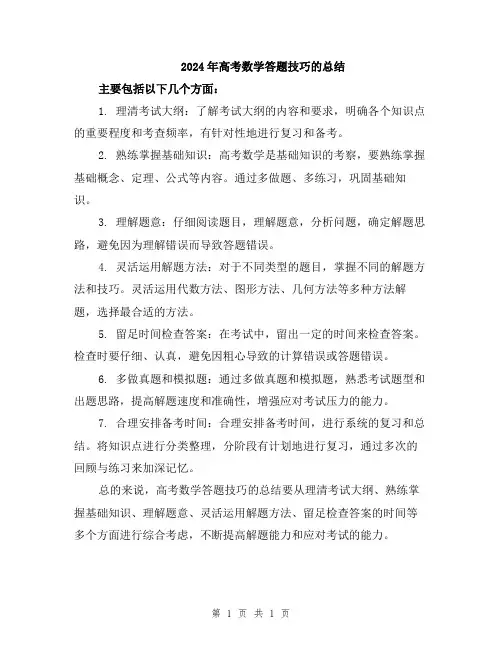 2024年高考数学答题技巧的总结

主要包括以下几个方面：

1. 理清考试大纲：了解考试大纲的内容和要求，明确各个知识点的重要程度和考查频率，有针对性地进行复习和备考。

2. 熟练掌握基础知识：高考数学是基础知识的考察，要熟练掌握基础概念、定理、公式等内容。通过多做题、多练习，巩固基础知识。

3. 理解题意：仔细阅读题目，理解题意，分析问题，确定解题思路，避免因为理解错误而导致答题错误。

4. 灵活运用解题方法：对于不同类型的题目，掌握不同的解题方法和技巧。灵活运用代数方法、图形方法、几何方法等多种方法解题，选择最合适的方法。

5. 留足时间检查答案：在考试中，留出一定的时间来检查答案。检查时要仔细、认真，避免因粗心导致的计算错误或答题错误。

6. 多做真题和模拟题：通过多做真题和模拟题，熟悉考试题型和出题思路，提高解题速度和准确性，增强应对考试压力的能力。

7. 合理安排备考时间：合理安排备考时间，进行系统的复习和总结。将知识点进行分类整理，分阶段有计划地进行复习，通过多次的回顾与练习来加深记忆。

总的来说，高考数学答题技巧的总结要从理清考试大纲、熟练掌握基础知识、理解题意、灵活运用解题方法、留足检查答案的时间等多个方面进行综合考虑，不断提高解题能力和应对考试的能力。

第 1 页 共 1 页